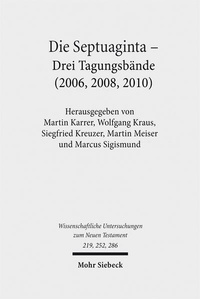 Die Septuaginta –
Drei Tagungsbände
(2006, 2008, 2010)

Herausgegeben von
Martin Karrer, Wolfgang Kraus,
Siegfried Kreuzer, Martin Meiser
und Marcus Sigismund

Wissenschaftliche Untersuchungen
zum Neuen Testament
219, 252, 286

Mohr Siebeck